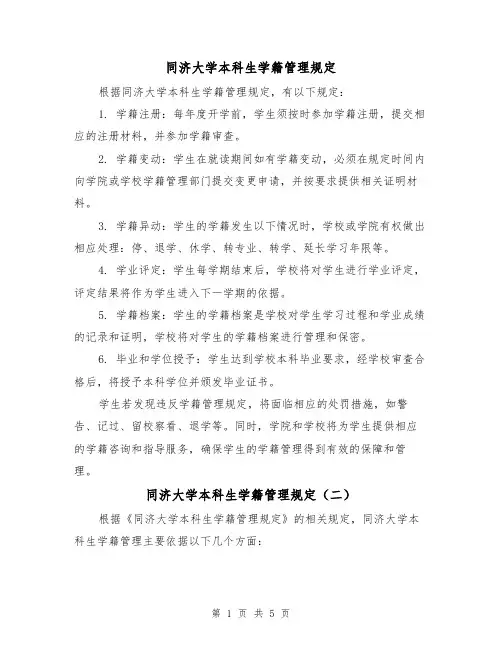 同济大学本科生学籍管理规定

根据同济大学本科生学籍管理规定，有以下规定：

1. 学籍注册：每年度开学前，学生须按时参加学籍注册，提交相应的注册材料，并参加学籍审查。

2. 学籍变动：学生在就读期间如有学籍变动，必须在规定时间内向学院或学校学籍管理部门提交变更申请，并按要求提供相关证明材料。

3. 学籍异动：学生的学籍发生以下情况时，学校或学院有权做出相应处理：停、退学、休学、转专业、转学、延长学习年限等。

4. 学业评定：学生每学期结束后，学校将对学生进行学业评定，评定结果将作为学生进入下一学期的依据。

5. 学籍档案：学生的学籍档案是学校对学生学习过程和学业成绩的记录和证明，学校将对学生的学籍档案进行管理和保密。

6. 毕业和学位授予：学生达到学校本科毕业要求，经学校审查合格后，将授予本科学位并颁发毕业证书。

学生若发现违反学籍管理规定，将面临相应的处罚措施，如警告、记过、留校察看、退学等。同时，学院和学校将为学生提供相应的学籍咨询和指导服务，确保学生的学籍管理得到有效的保障和管理。

同济大学本科生学籍管理规定（二）

根据《同济大学本科生学籍管理规定》的相关规定，同济大学本科生学籍管理主要依据以下几个方面：

第 1 页 共 5 页